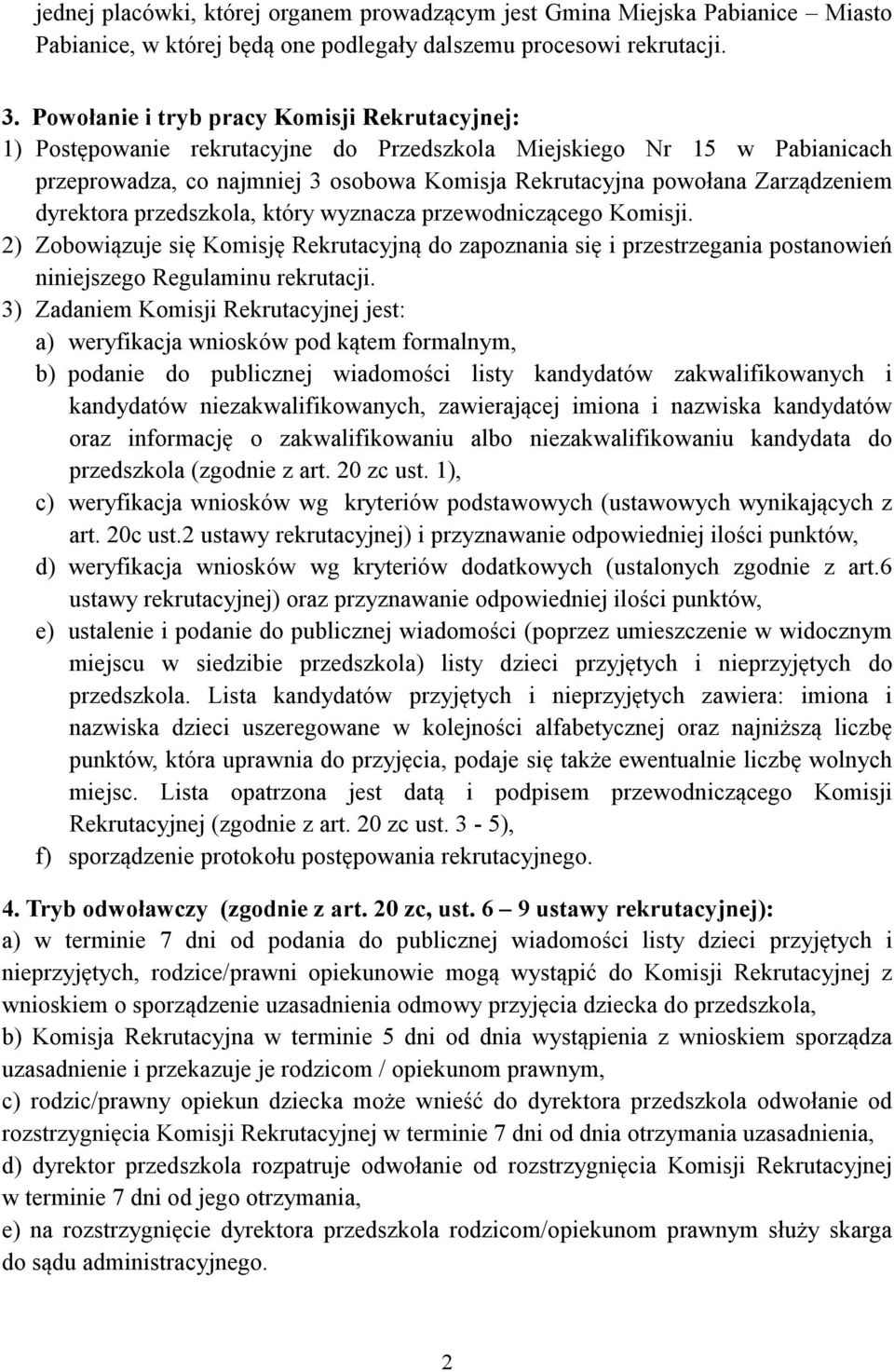 jednej placówki, której organem prowadzącym jest Gmina Miejska Pabianice – Miasto Pabianice, w której będą one podlegały dalszemu procesowi rekrutacji.

3. Powołanie i tryb pracy Komisji Rekrutacyjnej:
1) Postępowanie rekrutacyjne do Przedszkola Miejskiego Nr 15 w Pabianicach przeprowadza, co najmniej 3 osobowa Komisja Rekrutacyjna powołana Zarządzeniem dyrektora przedszkola, który wyznacza przewodniczącego Komisji.
2) Zobowiązuje się Komisję Rekrutacyjną do zapoznania się i przestrzegania postanowień niniejszego Regulaminu rekrutacji.
3) Zadaniem Komisji Rekrutacyjnej jest:
a) weryfikacja wniosków pod kątem formalnym,
b) podanie do publicznej wiadomości listy kandydatów zakwalifikowanych i kandydatów niezakwalifikowanych, zawierającej imiona i nazwiska kandydatów oraz informację o zakwalifikowaniu albo niezakwalifikowaniu kandydata do przedszkola (zgodnie z art. 20 zc ust. 1),
c) weryfikacja wniosków wg kryteriów podstawowych (ustawowych wynikających z art. 20c ust.2 ustawy rekrutacyjnej) i przyznawanie odpowiedniej ilości punktów,
d) weryfikacja wniosków wg kryteriów dodatkowych (ustalonych zgodnie z art.6 ustawy rekrutacyjnej) oraz przyznawanie odpowiedniej ilości punktów,
e) ustalenie i podanie do publicznej wiadomości (poprzez umieszczenie w widocznym miejscu w siedzibie przedszkola) listy dzieci przyjętych i nieprzyjętych do przedszkola. Lista kandydatów przyjętych i nieprzyjętych zawiera: imiona i nazwiska dzieci uszeregowane w kolejności alfabetycznej oraz najniższą liczbę punktów, która uprawnia do przyjęcia, podaje się także ewentualnie liczbę wolnych miejsc. Lista opatrzona jest datą i podpisem przewodniczącego Komisji Rekrutacyjnej (zgodnie z art. 20 zc ust. 3 - 5),
f) sporządzenie protokołu postępowania rekrutacyjnego.

4. Tryb odwoławczy (zgodnie z art. 20 zc, ust. 6 – 9 ustawy rekrutacyjnej):
a) w terminie 7 dni od podania do publicznej wiadomości listy dzieci przyjętych i nieprzyjętych, rodzice/prawni opiekunowie mogą wystąpić do Komisji Rekrutacyjnej z wnioskiem o sporządzenie uzasadnienia odmowy przyjęcia dziecka do przedszkola,
b) Komisja Rekrutacyjna w terminie 5 dni od dnia wystąpienia z wnioskiem sporządza uzasadnienie i przekazuje je rodzicom / opiekunom prawnym,
c) rodzic/prawny opiekun dziecka może wnieść do dyrektora przedszkola odwołanie od rozstrzygnięcia Komisji Rekrutacyjnej w terminie 7 dni od dnia otrzymania uzasadnienia,
d) dyrektor przedszkola rozpatruje odwołanie od rozstrzygnięcia Komisji Rekrutacyjnej w terminie 7 dni od jego otrzymania,
e) na rozstrzygnięcie dyrektora przedszkola rodzicom/opiekunom prawnym służy skarga do sądu administracyjnego.

2